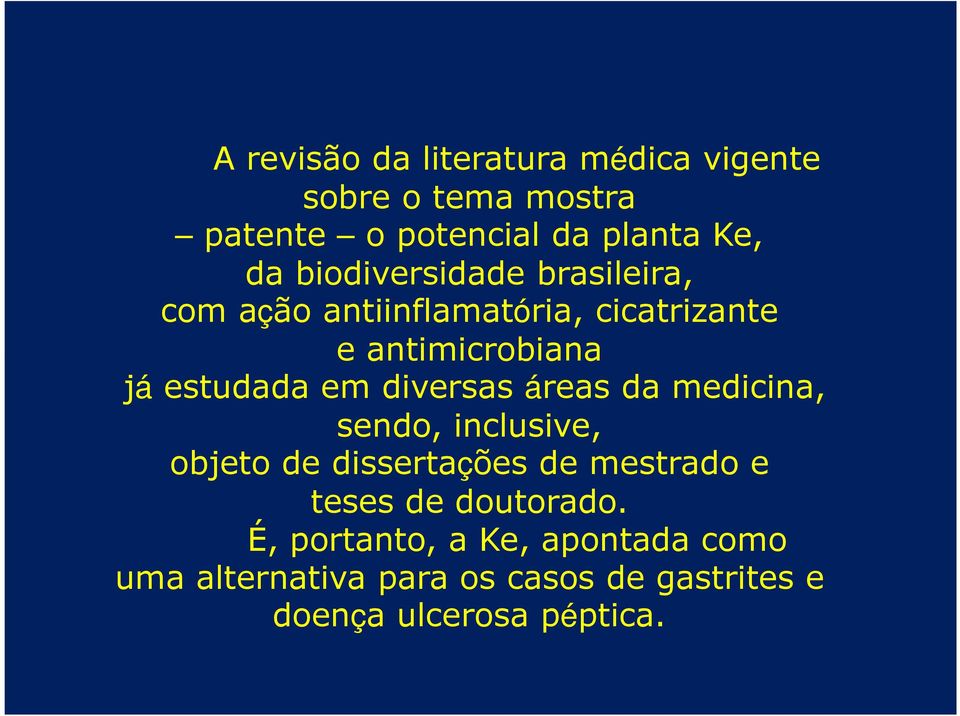 A revisão da literatura médica vigente sobre o tema mostra – patente – o potencial da planta Ke, da biodiversidade brasileira, com ação antiinflamatória, cicatrizante e antimicrobiana já estudada em diversas áreas da medicina, sendo, inclusive, objeto de dissertações de mestrado e teses de doutorado.

É, portanto, a Ke, apontada como uma alternativa para os casos de gastrites e doença ulcerosa péptica.